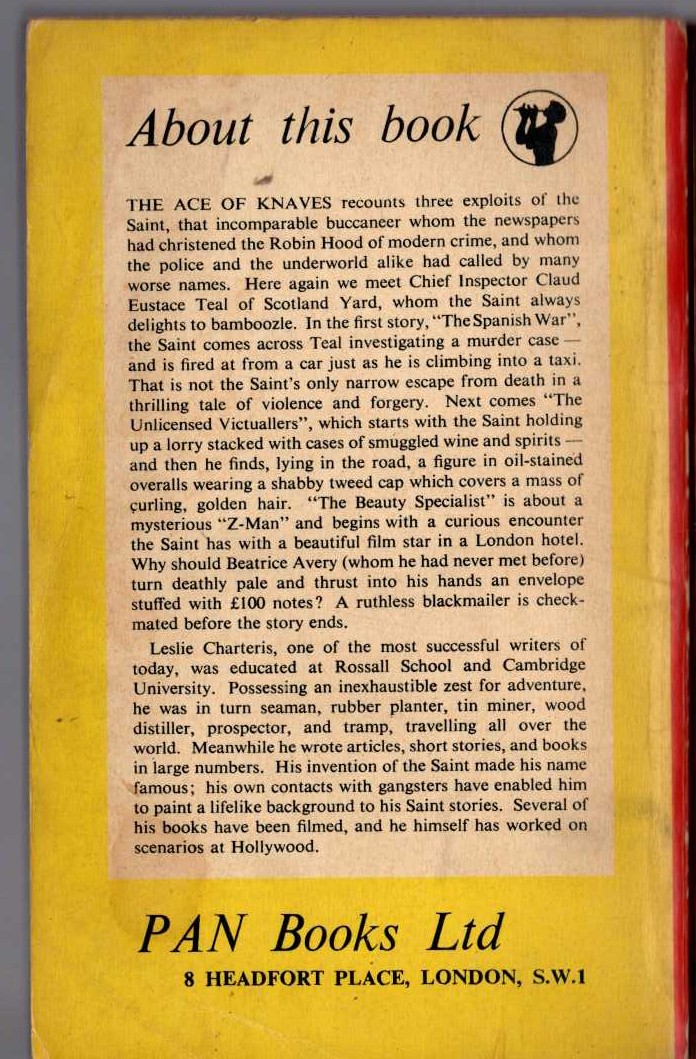 About this book

THE ACE OF KNAVES recounts three exploits of the Saint, that incomparable buccaneer whom the newspapers had christened the Robin Hood of modern crime, and whom the police and the underworld alike had called by many worse names. Here again we meet Chief Inspector Claud Eustace Teal of Scotland Yard, whom the Saint always delights to bamboozle. In the first story, "The Spanish War", the Saint comes across Teal investigating a murder case — and is fired at from a car just as he is climbing into a taxi. That is not the Saint's only narrow escape from death in a thrilling tale of violence and forgery. Next comes "The Unlicensed Victuallers", which starts with the Saint holding up a lorry stacked with cases of smuggled wine and spirits — and then he finds, lying in the road, a figure in oil-stained overalls wearing a shabby tweed cap which covers a mass of curling, golden hair. "The Beauty Specialist" is about a mysterious "Z-Man" and begins with a curious encounter the Saint has with a beautiful film star in a London hotel. Why should Beatrice Avery (whom he had never met before) turn deathly pale and thrust into his hands an envelope stuffed with £100 notes? A ruthless blackmailer is checkmated before the story ends.

Leslie Charteris, one of the most successful writers of today, was educated at Rossall School and Cambridge University. Possessing an inexhaustible zest for adventure, he was in turn seaman, rubber planter, tin miner, wood distiller, prospector, and tramp, travelling all over the world. Meanwhile he wrote articles, short stories, and books in large numbers. His invention of the Saint made his name famous; his own contacts with gangsters have enabled him to paint a lifelike background to his Saint stories. Several of his books have been filmed, and he himself has worked on scenarios at Hollywood.

PAN Books Ltd
8 HEADFORT PLACE, LONDON, S.W.1